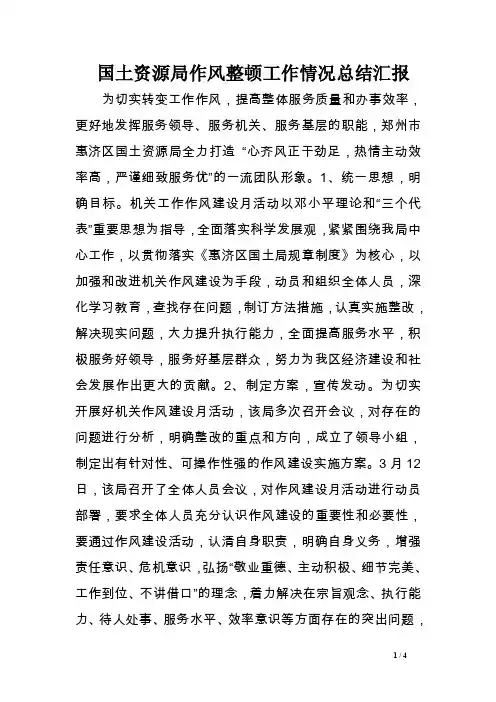 国土资源局作风整顿工作情况总结汇报

为切实转变工作作风，提高整体服务质量和办事效率，更好地发挥服务领导、服务机关、服务基层的职能，郑州市惠济区国土资源局全力打造“心齐风正干劲足，热情主动效率高，严谨细致服务优”的一流团队形象。1、统一思想，明确目标。机关工作作风建设月活动以邓小平理论和“三个代表”重要思想为指导，全面落实科学发展观，紧紧围绕我局中心工作，以贯彻落实《惠济区国土局规章制度》为核心，以加强和改进机关作风建设为手段，动员和组织全体人员，深化学习教育，查找存在问题，制订方法措施，认真实施整改，解决现实问题，大力提升执行能力，全面提高服务水平，积极服务好领导，服务好基层群众，努力为我区经济建设和社会发展作出更大的贡献。2、制定方案，宣传发动。为切实开展好机关作风建设月活动，该局多次召开会议，对存在的问题进行分析，明确整改的重点和方向，成立了领导小组，制定出有针对性、可操作性强的作风建设实施方案。3月12日，该局召开了全体人员会议，对作风建设月活动进行动员部署，要求全体人员充分认识作风建设的重要性和必要性，要通过作风建设活动，认清自身职责，明确自身义务，增强责任意识、危机意识，弘扬“敬业重德、主动积极、细节完美、工作到位、不讲借口”的理念，着力解决在宗旨观念、执行能力、待人处事、服务水平、效率意识等方面存在的突出问题，

1 / 4